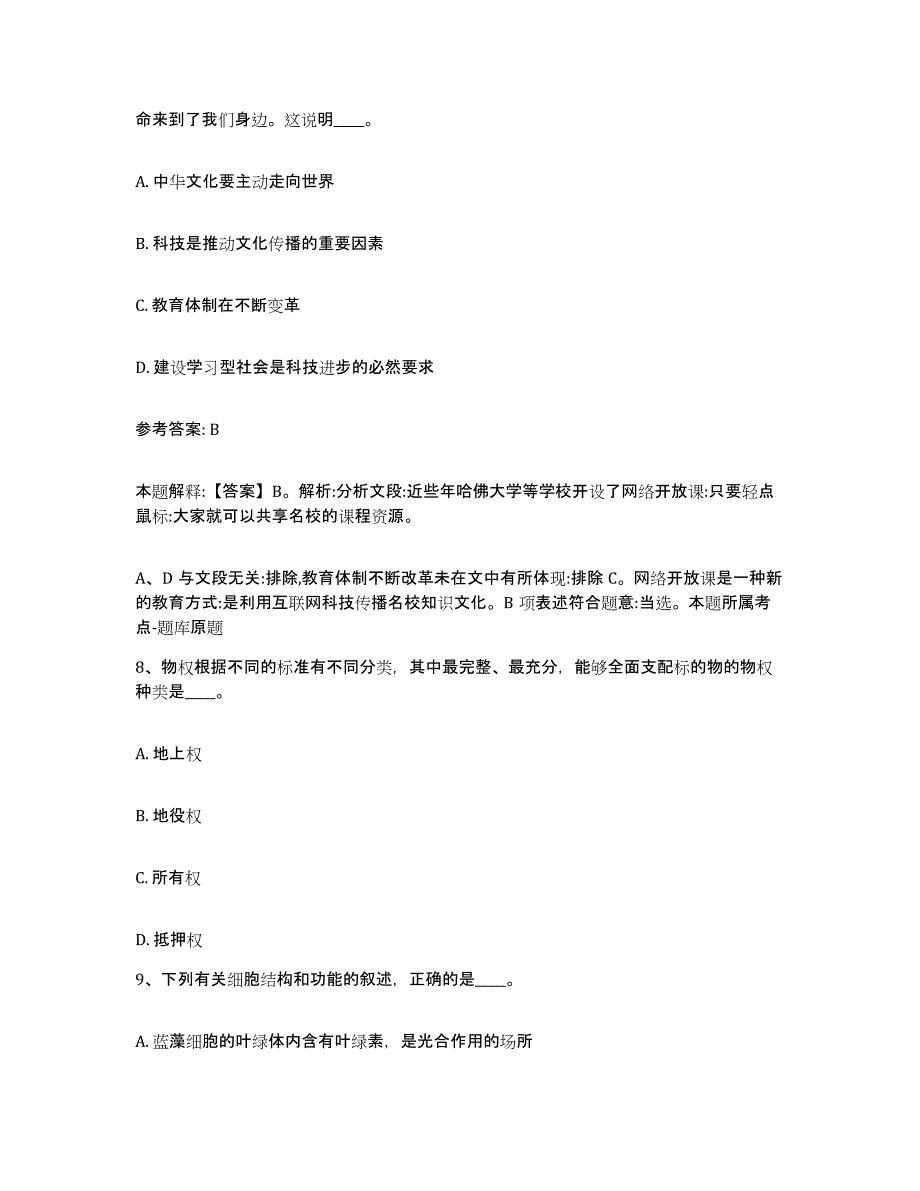 命来到了我们身边。这说明____。

A. 中华文化要主动走向世界

B. 科技是推动文化传播的重要因素

C. 教育体制在不断变革

D. 建设学习型社会是科技进步的必然要求

参考答案: B

本题解释:【答案】B。解析:分析文段:近些年哈佛大学等学校开设了网络开放课:只要轻点鼠标:大家就可以共享名校的课程资源。

A、D 与文段无关:排除,教育体制不断改革未在文中有所体现:排除 C。网络开放课是一种新的教育方式:是利用互联网科技传播名校知识文化。B 项表述符合题意:当选。本题所属考点-题库原题

8、物权根据不同的标准有不同分类,其中最完整、最充分,能够全面支配标的物的物权种类是____。

A. 地上权

B. 地役权

C. 所有权

D. 抵押权

9、下列有关细胞结构和功能的叙述,正确的是____。

A. 蓝藻细胞的叶绿体内含有叶绿素,是光合作用的场所